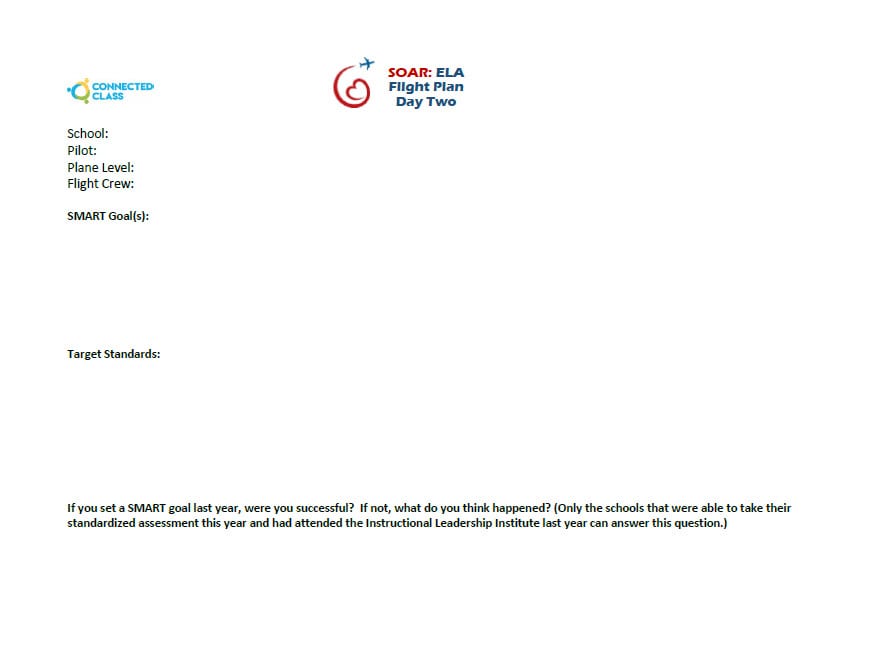 CONNECTED CLASS

SOAR: ELA
Flight Plan
Day Two

School:
Pilot:
Plane Level:
Flight Crew:

SMART Goal(s):

Target Standards:

If you set a SMART goal last year, were you successful? If not, what do you think happened? (Only the schools that were able to take their standardized assessment this year and had attended the Instructional Leadership Institute last year can answer this question.)